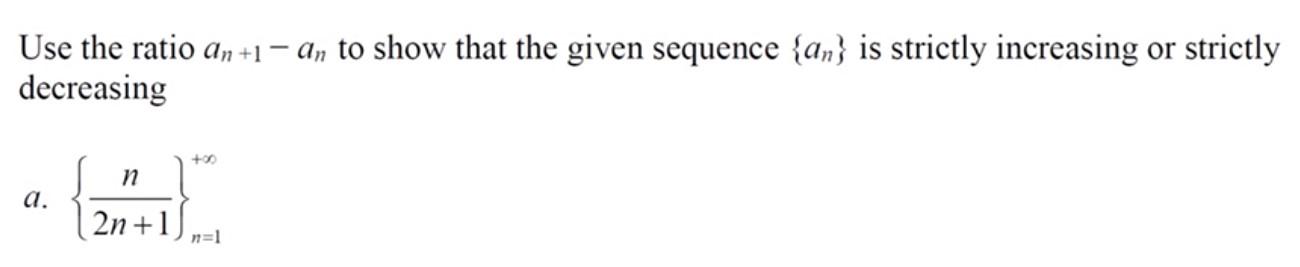 Use the ratio $a_{n+1} - a_n$ to show that the given sequence $\{a_n\}$ is strictly increasing or strictly decreasing

a. $\left\{\frac{n}{2n+1}\right\}_{n=1}^{+\infty}$